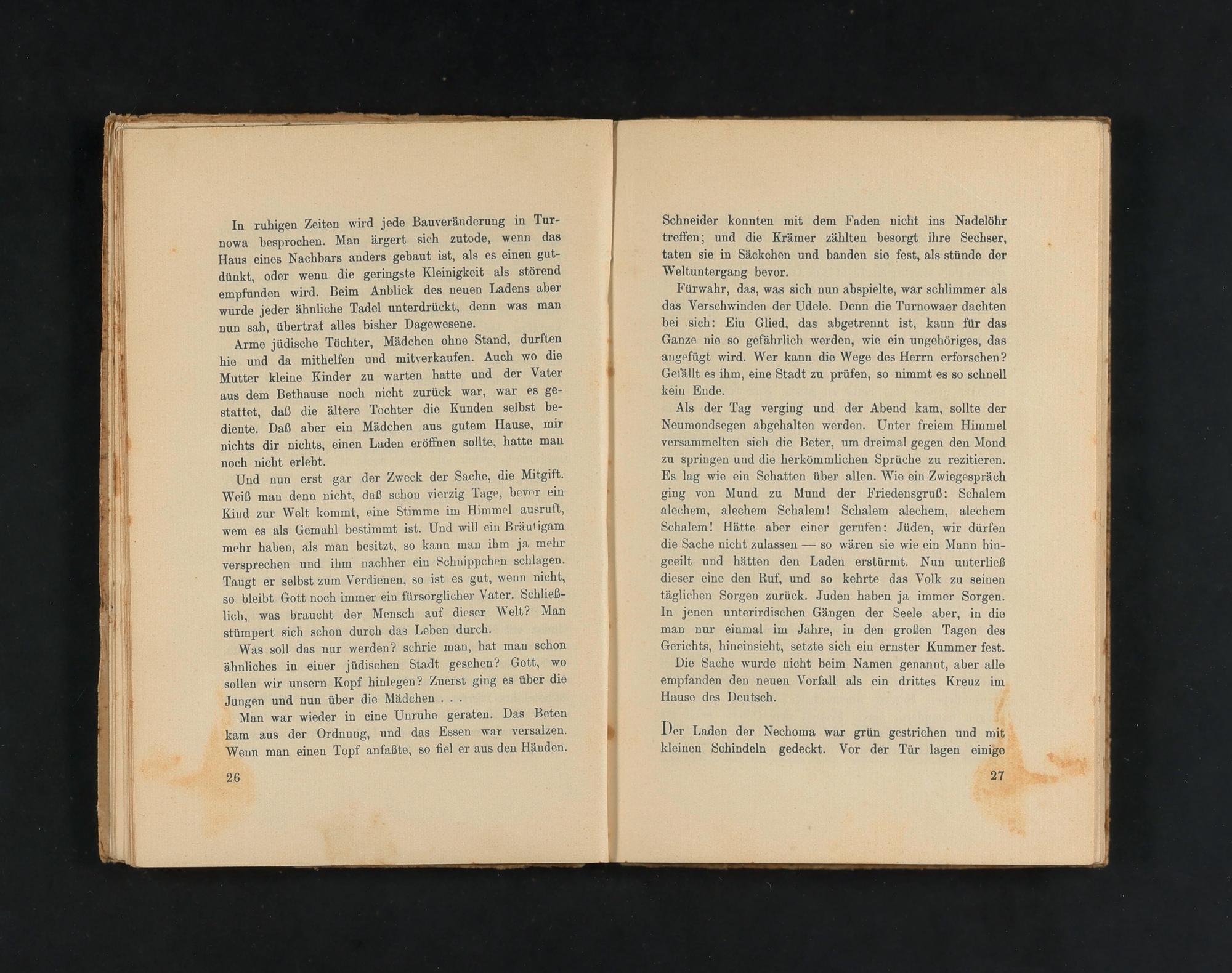 In ruhigen Zeiten wird jede Bauveränderung in Turnowa besprochen. Man ärgert sich zutode, wenn das Haus eines Nachbars anders gebaut ist, als es einen gutdünkt, oder wenn die geringste Kleinigkeit als störend empfunden wird. Beim Anblick des neuen Ladens aber wurde jeder ähnliche Tadel unterdrückt, denn was man nun sah, übertraf alles bisher Dagewesene.

Arme jüdische Töchter, Mädchen ohne Stand, durften hie und da mithelfen und mitverkaufen. Auch wo die Mutter kleine Kinder zu warten hatte und der Vater aus dem Bethause noch nicht zurück war, war es gestattet, daß die ältere Tochter die Kunden selbst bediente. Daß aber ein Mädchen aus gutem Hause, mir nichts dir nichts, einen Laden eröffnen sollte, hatte man noch nicht erlebt.

Und nun erst gar der Zweck der Sache, die Mitgift. Weiß man denn nicht, daß schon vierzig Tage, bevor ein Kind zur Welt kommt, eine Stimme im Himmel ausruft, wem es als Gemahl bestimmt ist. Und will ein Bräutigam mehr haben, als man besitzt, so kann man ihm ja mehr versprechen und ihm nachher ein Schnippchen schlagen. Taugt er selbst zum Verdienen, so ist es gut, wenn nicht, so bleibt Gott noch immer ein fürsorglicher Vater. Schließlich, was braucht der Mensch auf dieser Welt? Man stümpert sich schon durch das Leben durch.

Was soll das nur werden? schrie man, hat man schon ähnliches in einer jüdischen Stadt gesehen? Gott, wo sollen wir unsern Kopf hinlegen? Zuerst ging es über die Jungen und nun über die Mädchen . . .

Man war wieder in eine Unruhe geraten. Das Beten kam aus der Ordnung, und das Essen war versalzen. Wenn man einen Topf anfaßte, so fiel er aus den Händen.

26

Schneider konnten mit dem Faden nicht ins Nadelöhr treffen; und die Krämer zählten besorgt ihre Sechser, taten sie in Säckchen und banden sie fest, als stünde der Weltuntergang bevor.

Fürwahr, das, was sich nun abspielte, war schlimmer als das Verschwinden der Udele. Denn die Turnowaer dachten bei sich: Ein Glied, das abgetrennt ist, kann für das Ganze nie so gefährlich werden, wie ein ungehöriges, das angefügt wird. Wer kann die Wege des Herrn erforschen? Gefällt es ihm, eine Stadt zu prüfen, so nimmt es so schnell kein Ende.

Als der Tag verging und der Abend kam, sollte der Neumondsegen abgehalten werden. Unter freiem Himmel versammelten sich die Beter, um dreimal gegen den Mond zu springen und die herkömmlichen Sprüche zu rezitieren. Es lag wie ein Schatten über allen. Wie ein Zwiegespräch ging von Mund zu Mund der Friedensgruß: Schalem alechem, alechem Schalem! Schalem alechem, alechem Schalem! Hätte aber einer gerufen: Jüden, wir dürfen die Sache nicht zulassen — so wären sie wie ein Mann hingeeilt und hätten den Laden erstürmt. Nun unterließ dieser eine den Ruf, und so kehrte das Volk zu seinen täglichen Sorgen zurück. Juden haben ja immer Sorgen. In jenen unterirdischen Gängen der Seele aber, in die man nur einmal im Jahre, in den großen Tagen des Gerichts, hineinsieht, setzte sich ein ernster Kummer fest.

Die Sache wurde nicht beim Namen genannt, aber alle empfanden den neuen Vorfall als ein drittes Kreuz im Hause des Deutsch.

Der Laden der Nechoma war grün gestrichen und mit kleinen Schindeln gedeckt. Vor der Tür lagen einige

27